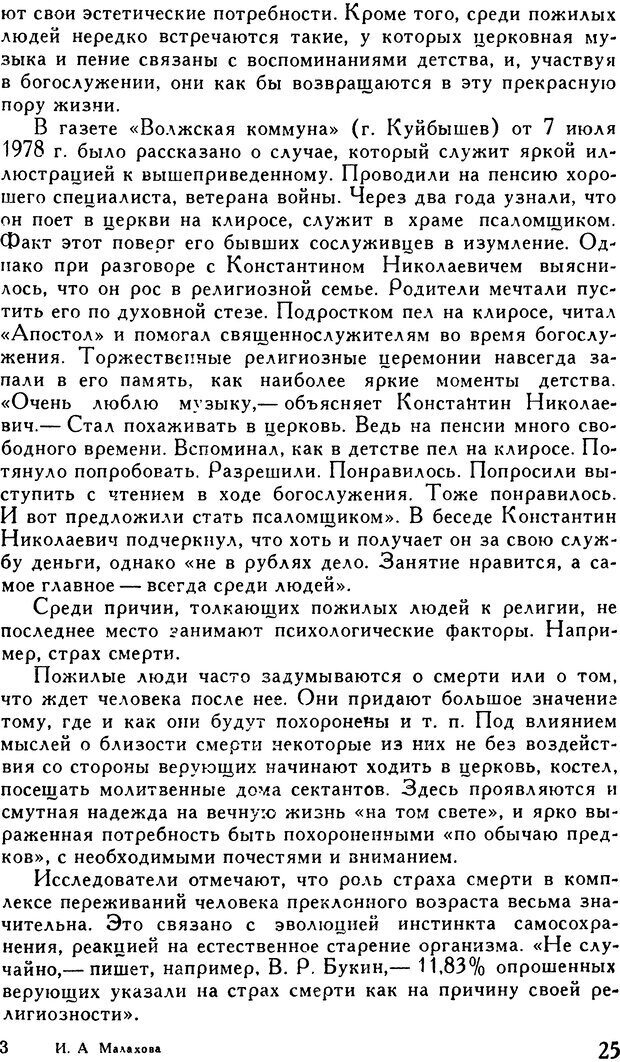 ют свои эстетические потребности. Кроме того, среди пожилых людей нередко встречаются такие, у которых церковная музыка и пение связаны с воспоминаниями детства, и, участвуя в богослужении, они как бы возвращаются в эту прекрасную пору жизни.

В газете «Волжская коммуна» (г. Куйбышев) от 7 июля 1978 г. было рассказано о случае, который служит яркой иллюстрацией к вышеприведенному. Проводили на пенсию хорошего специалиста, ветерана войны. Через два года узнали, что он поет в церкви на клиросе, служит в храме псаломщиком. Факт этот поверг его бывших сослуживцев в изумление. Однако при разговоре с Константином Николаевичем выяснилось, что он рос в религиозной семье. Родители мечтали пустить его по духовной стезе. Подростком пел на клиросе, читал «Апостол» и помогал священнослужителям во время богослужения. Торжественные религиозные церемонии навсегда запали в его память, как наиболее яркие моменты детства. «Очень люблю музыку,— объясняет Константин Николаевич.— Стал похаживать в церковь. Ведь на пенсии много свободного времени. Вспоминал, как в детстве пел на клиросе. Потянуло попробовать. Разрешили. Понравилось. Попросили выступить с чтением в ходе богослужения. Тоже понравилось. И вот предложили стать псаломщиком». В беседе Константин Николаевич подчеркнул, что хоть и получает он за свою службу деньги, однако «не в рублях дело. Занятие нравится, а самое главное — всегда среди людей».

Среди причин, толкающих пожилых людей к религии, не последнее место занимают психологические факторы. Например, страх смерти.

Пожилые люди часто задумываются о смерти или о том, что ждет человека после нее. Они придают большое значение тому, где и как они будут похоронены и т. п. Под влиянием мыслей о близости смерти некоторые из них не без воздействия со стороны верующих начинают ходить в церковь, костел, посещать молитвенные дома сектантов. Здесь проявляются и смутная надежда на вечную жизнь «на том свете», и ярко выраженная потребность быть похороненными «по обычаю предков», с необходимыми почестями и вниманием.

Исследователи отмечают, что роль страха смерти в комплексе переживаний человека преклонного возраста весьма значительна. Это связано с эволюцией инстинкта самосохранения, реакцией на естественное старение организма. «Не случайно,— пишет, например, В. Р. Букин,— 11,83% опрошенных верующих указали на страх смерти как на причину своей религиозности».

3 И. А Малахова 25